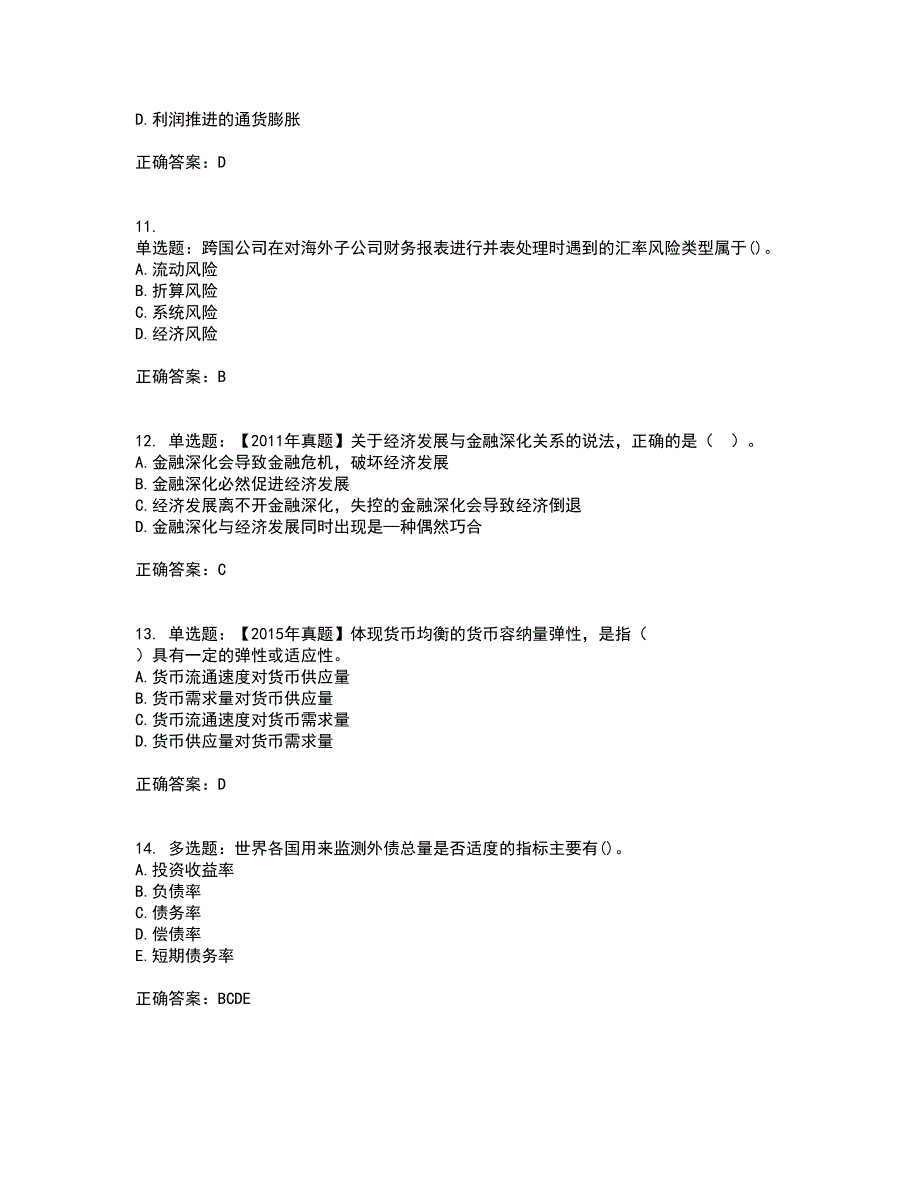 D.利润推进的通货膨胀

正确答案：D

11.
单选题：跨国公司在对海外子公司财务报表进行并表处理时遇到的汇率风险类型属于()。
A.流动风险
B.折算风险
C.系统风险
D.经济风险

正确答案：B

12. 单选题：【2011年真题】关于经济发展与金融深化关系的说法，正确的是（　）。
A.金融深化会导致金融危机，破坏经济发展
B.金融深化必然促进经济发展
C.经济发展离不开金融深化，失控的金融深化会导致经济倒退
D.金融深化与经济发展同时出现是一种偶然巧合

正确答案：C

13. 单选题：【2015年真题】体现货币均衡的货币容纳量弹性，是指（　）具有一定的弹性或适应性。
A.货币流通速度对货币供应量
B.货币需求量对货币供应量
C.货币流通速度对货币需求量
D.货币供应量对货币需求量

正确答案：D

14. 多选题：世界各国用来监测外债总量是否适度的指标主要有()。
A.投资收益率
B.负债率
C.债务率
D.偿债率
E.短期债务率

正确答案：BCDE